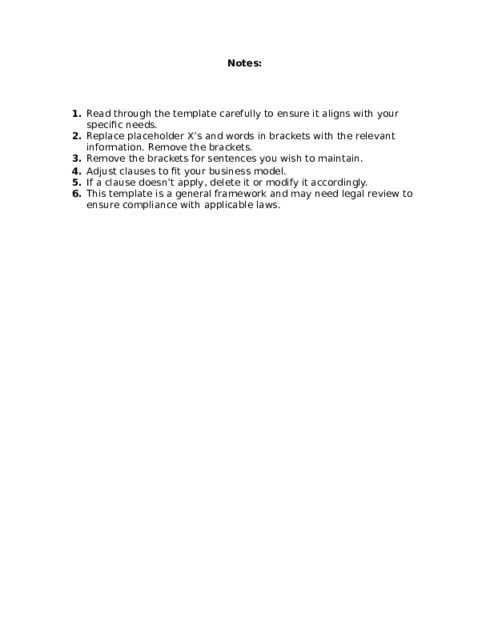 Notes:

1. Read through the template carefully to ensure it aligns with your specific needs.
2. Replace placeholder X's and words in brackets with the relevant information. Remove the brackets.
3. Remove the brackets for sentences you wish to maintain.
4. Adjust clauses to fit your business model.
5. If a clause doesn't apply, delete it or modify it accordingly.
6. This template is a general framework and may need legal review to ensure compliance with applicable laws.